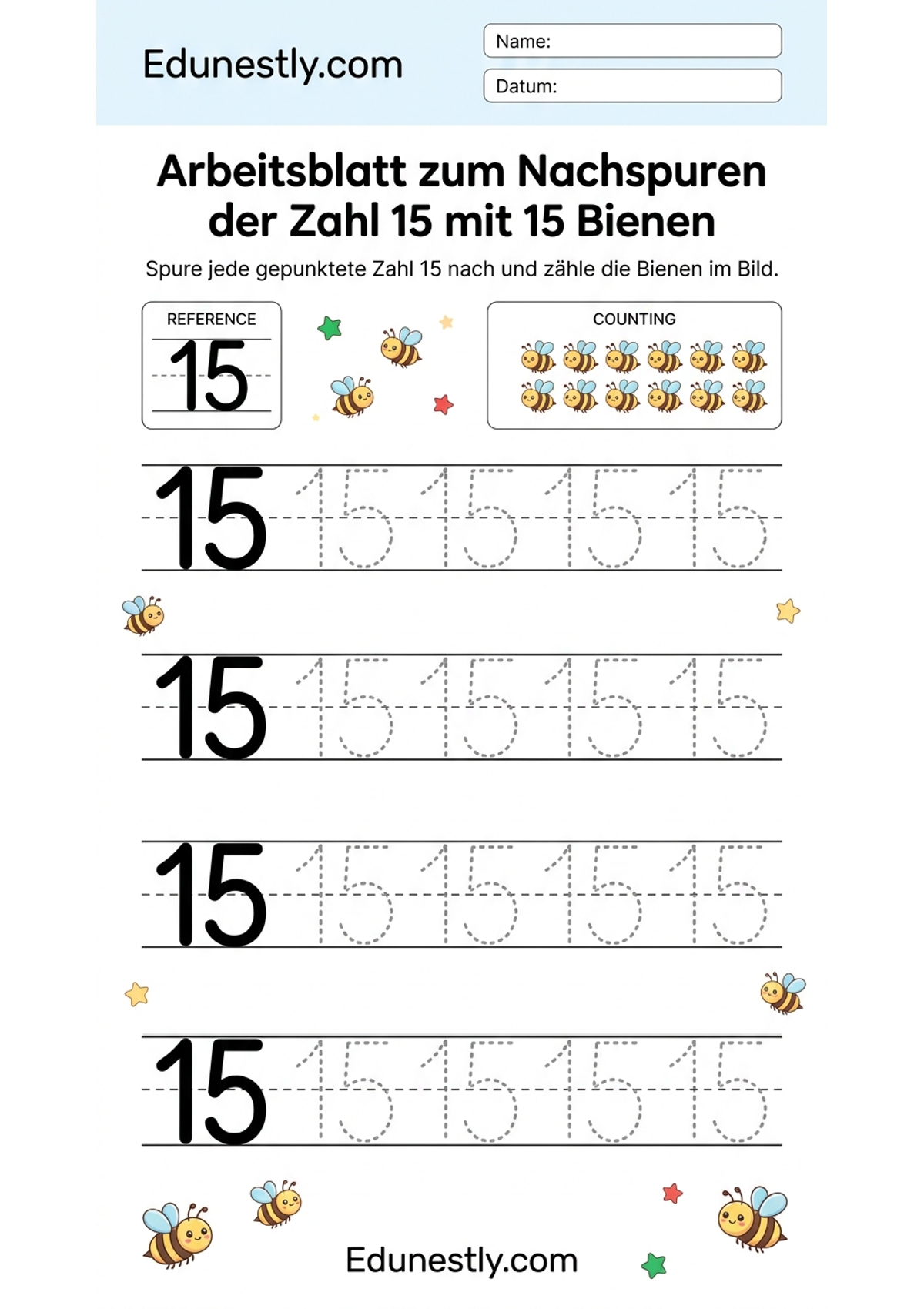 Edunestly.com

Name:

Datum:

Arbeitsblatt zum Nachspuren der Zahl 15 mit 15 Bienen

Spure jede gepunktete Zahl 15 nach und zähle die Bienen im Bild.

REFERENCE

15

COUNTING

15 15 15 15 15

15 15 15 15 15

15 15 15 15 15

15 15 15 15 15

Edunestly.com